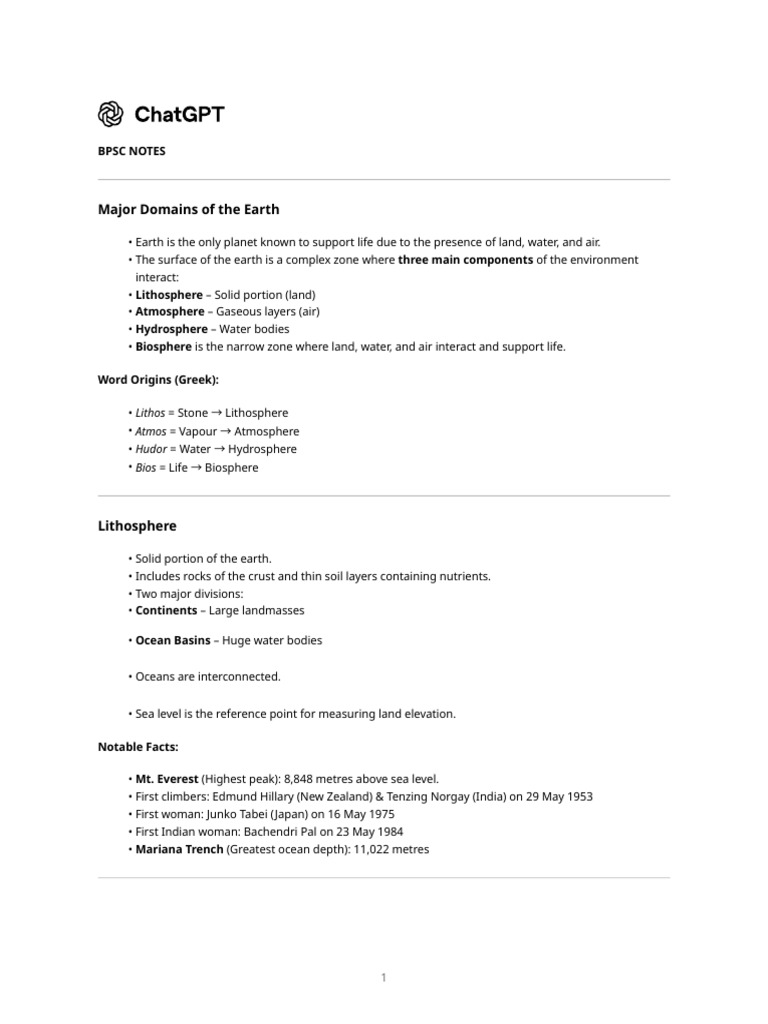 ChatGPT

BPSC NOTES

Major Domains of the Earth

• Earth is the only planet known to support life due to the presence of land, water, and air.
• The surface of the earth is a complex zone where three main components of the environment interact:
• Lithosphere – Solid portion (land)
• Atmosphere – Gaseous layers (air)
• Hydrosphere – Water bodies
• Biosphere is the narrow zone where land, water, and air interact and support life.

Word Origins (Greek):

• Lithos = Stone → Lithosphere
• Atmos = Vapour → Atmosphere
• Hudor = Water → Hydrosphere
• Bios = Life → Biosphere

Lithosphere

• Solid portion of the earth.
• Includes rocks of the crust and thin soil layers containing nutrients.
• Two major divisions:
• Continents – Large landmasses

• Ocean Basins – Huge water bodies

• Oceans are interconnected.

• Sea level is the reference point for measuring land elevation.

Notable Facts:

• Mt. Everest (Highest peak): 8,848 metres above sea level.
• First climbers: Edmund Hillary (New Zealand) & Tenzing Norgay (India) on 29 May 1953
• First woman: Junko Tabei (Japan) on 16 May 1975
• First Indian woman: Bachendri Pal on 23 May 1984
• Mariana Trench (Greatest ocean depth): 11,022 metres

1